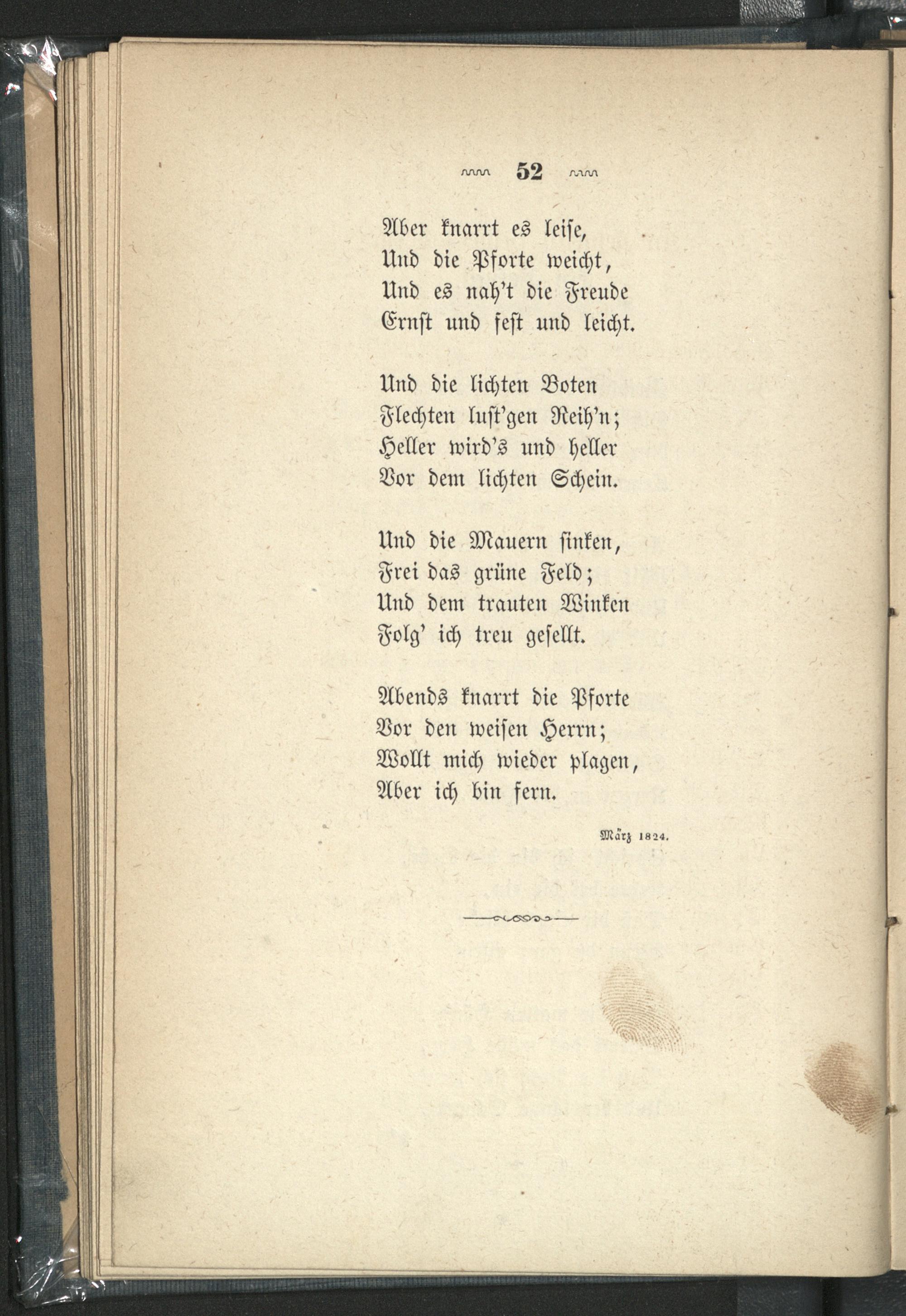 52

Aber knarrt es leise,
Und die Pforte weicht,
Und es nah't die Freude
Ernst und fest und leicht.

Und die lichten Boten
Flechten lust'gen Reih'n;
Heller wird's und heller
Vor dem lichten Schein.

Und die Mauern sinken,
Frei das grüne Feld;
Und dem trauten Winken
Folg' ich treu gesellt.

Abends knarrt die Pforte
Vor den weisen Herrn;
Wollt mich wieder plagen,
Aber ich bin fern.

März 1824.